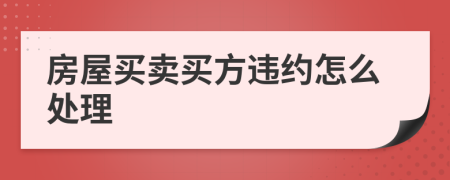 房屋买卖买方违约怎么处理